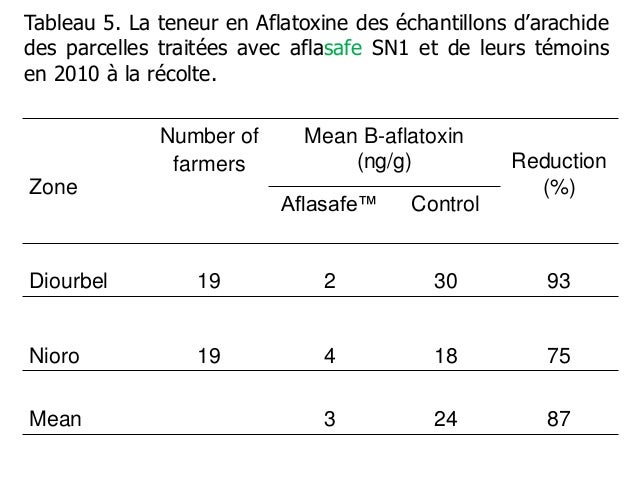 Tableau 5. La teneur en Aflatoxine des échantillons d'arachide des parcelles traitées avec aflasafe SN1 et de leurs témoins en 2010 à la récolte.

| Zone | Number of farmers | Mean B-aflatoxin (ng/g) Aflasafe™ | Mean B-aflatoxin (ng/g) Control | Reduction (%) |
|---|---|---|---|---|
| Diourbel | 19 | 2 | 30 | 93 |
| Nioro | 19 | 4 | 18 | 75 |
| Mean | | 3 | 24 | 87 |